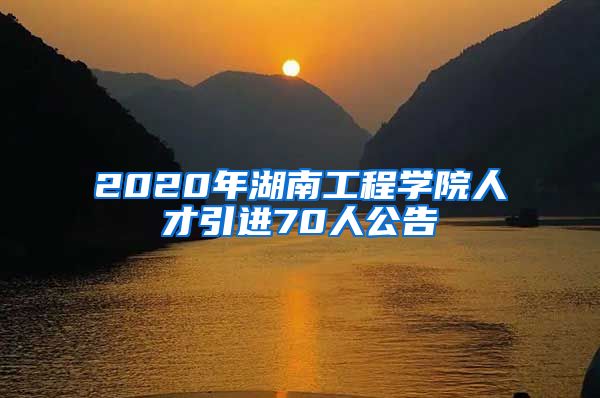 2020年湖南工程学院人才引进70人公告